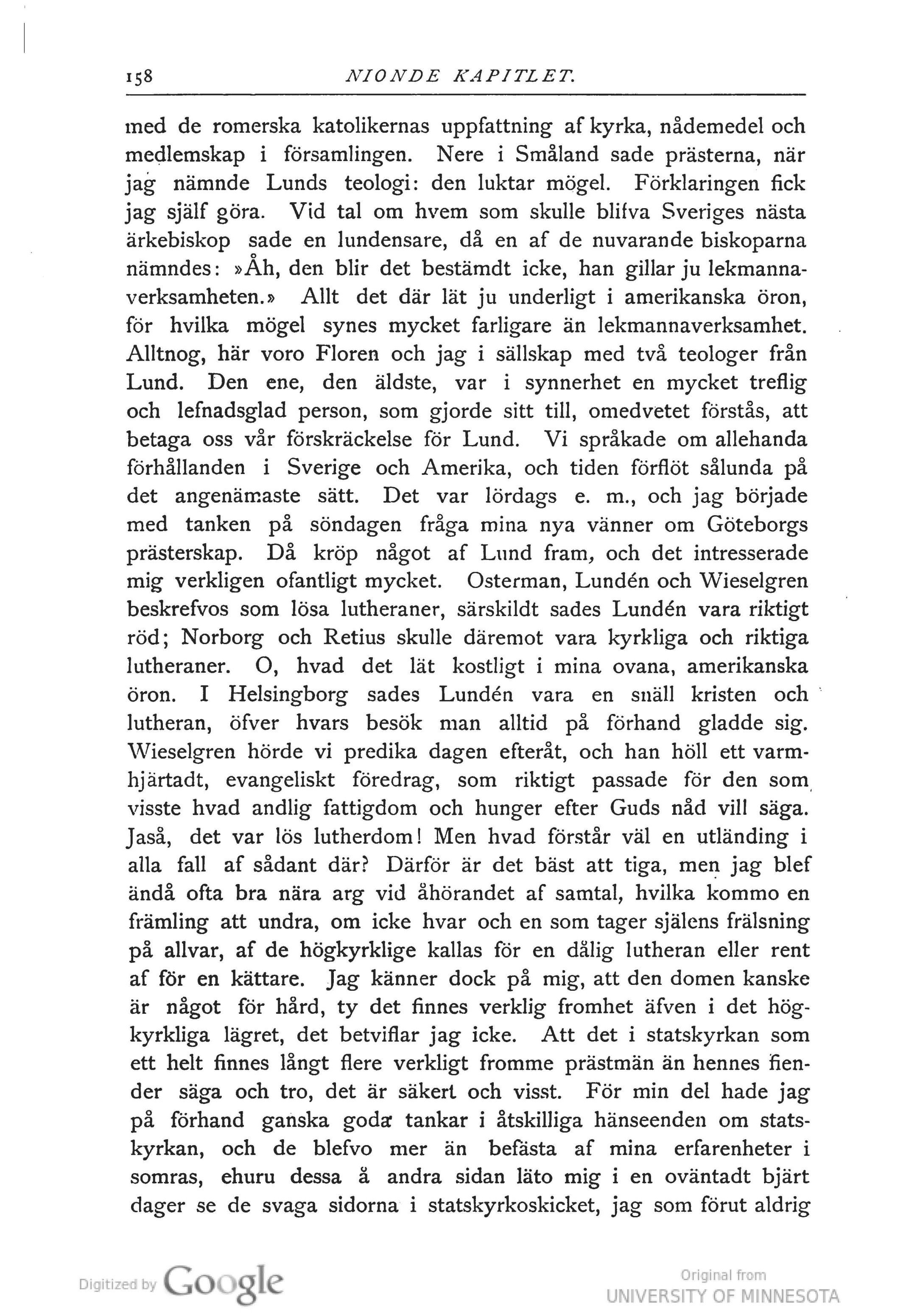 158 NIONDE KAPITLET.

med de romerska katolikernas uppfattning af kyrka, nådemedel och medlemskap i församlingen. Nere i Småland sade prästerna, när jag nämnde Lunds teologi: den luktar mögel. Förklaringen fick jag själf göra. Vid tal om hvem som skulle blifva Sveriges nästa ärkebiskop sade en lundensare, då en af de nuvarande biskoparna nämndes: »Åh, den blir det bestämdt icke, han gillar ju lekmannaverksamheten.» Allt det där lät ju underligt i amerikanska öron, för hvilka mögel synes mycket farligare än lekmannaverksamhet. Alltnog, här voro Floren och jag i sällskap med två teologer från Lund. Den ene, den äldste, var i synnerhet en mycket treflig och lefnadsglad person, som gjorde sitt till, omedvetet förstås, att betaga oss vår förskräckelse för Lund. Vi språkade om allehanda förhållanden i Sverige och Amerika, och tiden förflöt sålunda på det angenämaste sätt. Det var lördags e. m., och jag började med tanken på söndagen fråga mina nya vänner om Göteborgs prästerskap. Då kröp något af Lund fram, och det intresserade mig verkligen ofantligt mycket. Osterman, Lundén och Wieselgren beskrefvos som lösa lutheraner, särskildt sades Lundén vara riktigt röd; Norborg och Retius skulle däremot vara kyrkliga och riktiga lutheraner. O, hvad det lät kostligt i mina ovana, amerikanska öron. I Helsingborg sades Lundén vara en snäll kristen och lutheran, öfver hvars besök man alltid på förhand gladde sig. Wieselgren hörde vi predika dagen efteråt, och han höll ett varmhjärtadt, evangeliskt föredrag, som riktigt passade för den som visste hvad andlig fattigdom och hunger efter Guds nåd vill säga. Jaså, det var lös lutherdom! Men hvad förstår väl en utländing i alla fall af sådant där? Därför är det bäst att tiga, men jag blef ändå ofta bra nära arg vid åhörandet af samtal, hvilka kommo en främling att undra, om icke hvar och en som tager själens frälsning på allvar, af de högkyrklige kallas för en dålig lutheran eller rent af för en kättare. Jag känner dock på mig, att den domen kanske är något för hård, ty det finnes verklig fromhet äfven i det högkyrkliga lägret, det betviflar jag icke. Att det i statskyrkan som ett helt finnes långt flere verkligt fromme prästmän än hennes fiender säga och tro, det är säkert och visst. För min del hade jag på förhand ganska goda tankar i åtskilliga hänseenden om statskyrkan, och de blefvo mer än befästa af mina erfarenheter i somras, ehuru dessa å andra sidan läto mig i en oväntadt bjärt dager se de svaga sidorna i statskyrkoskicket, jag som förut aldrig

Digitized by Google

Original from
UNIVERSITY OF MINNESOTA